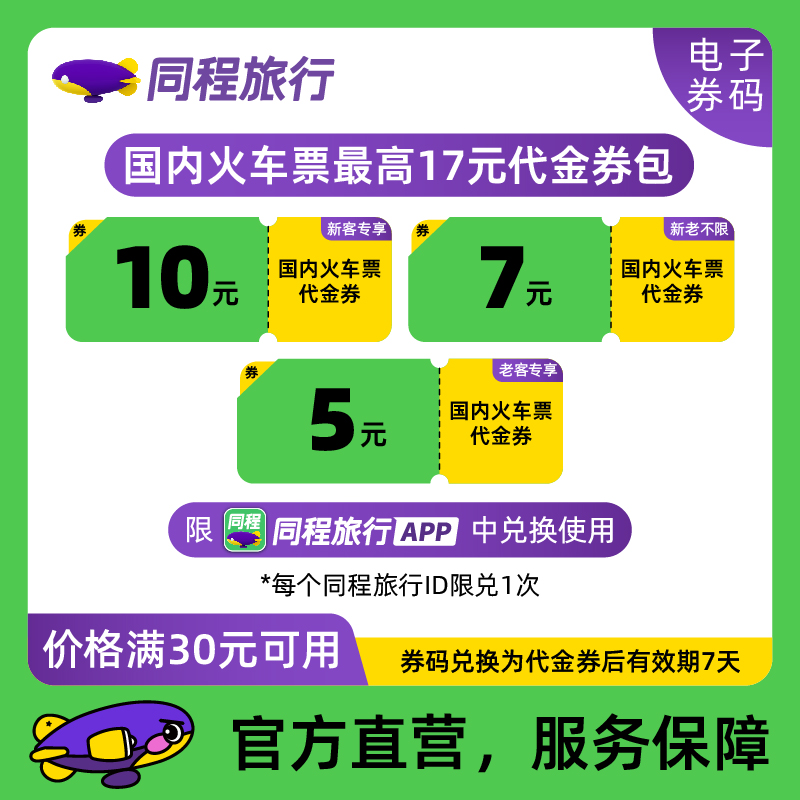 同程旅行

电子券码

国内火车票最高17元代金券包

券
10元
新客专享
国内火车票代金券

券
7元
新老不限
国内火车票代金券

券
5元
老客专享
国内火车票代金券

限 同程 同程旅行APP 中兑换使用

*每个同程旅行ID限兑1次

价格满30元可用

券码兑换为代金券后有效期7天

官方直营，服务保障